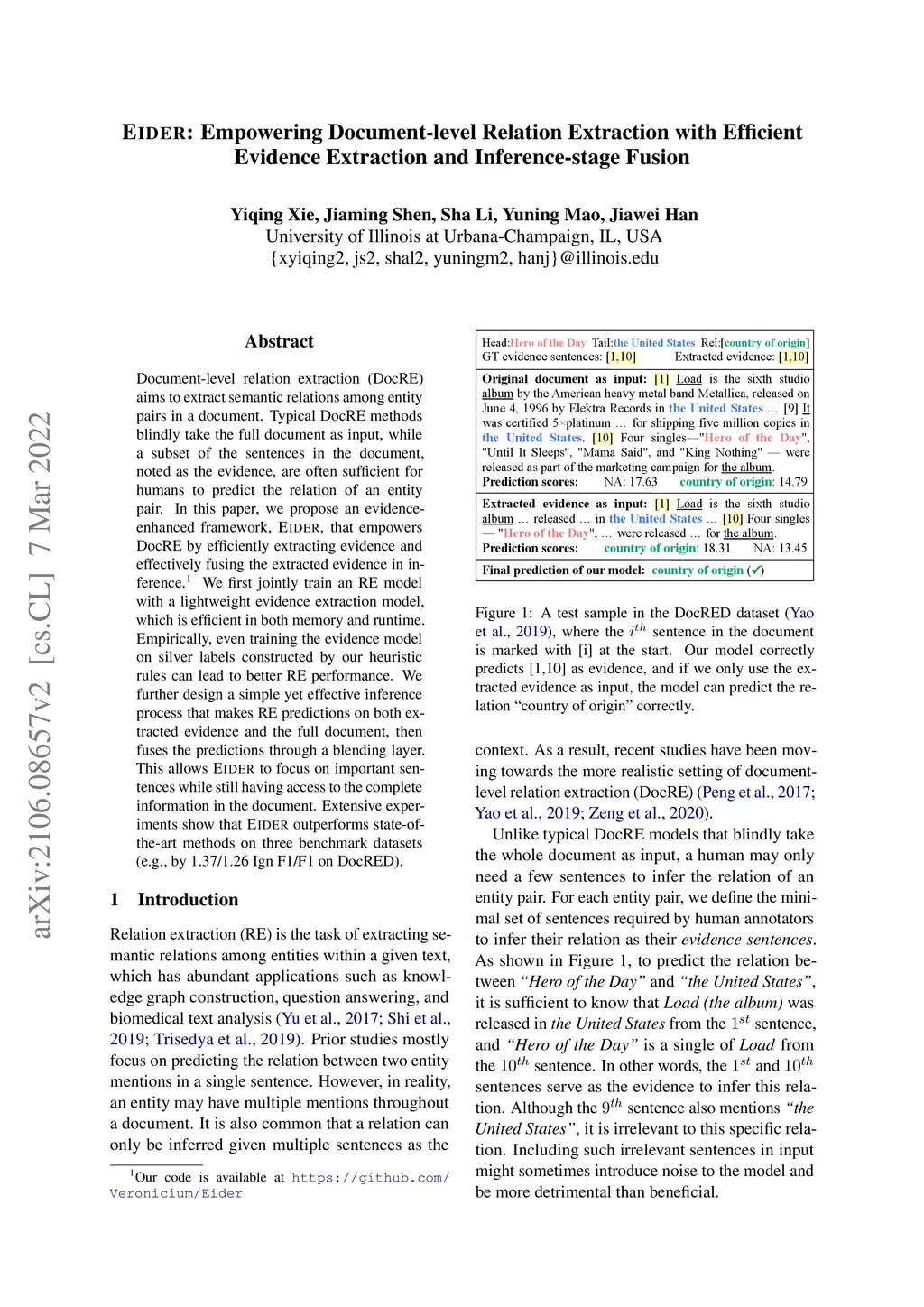 EIDER: Empowering Document-level Relation Extraction with Efficient Evidence Extraction and Inference-stage Fusion

Yiqing Xie, Jiaming Shen, Sha Li, Yuning Mao, Jiawei Han
University of Illinois at Urbana-Champaign, IL, USA
{xyiqing2, js2, shal2, yuningm2, hanj}@illinois.edu

arXiv:2106.08657v2 [cs.CL] 7 Mar 2022

Abstract

Document-level relation extraction (DocRE) aims to extract semantic relations among entity pairs in a document. Typical DocRE methods blindly take the full document as input, while a subset of the sentences in the document, noted as the evidence, are often sufficient for humans to predict the relation of an entity pair. In this paper, we propose an evidence-enhanced framework, EIDER, that empowers DocRE by efficiently extracting evidence and effectively fusing the extracted evidence in inference.$^1$ We first jointly train an RE model with a lightweight evidence extraction model, which is efficient in both memory and runtime. Empirically, even training the evidence model on silver labels constructed by our heuristic rules can lead to better RE performance. We further design a simple yet effective inference process that makes RE predictions on both extracted evidence and the full document, then fuses the predictions through a blending layer. This allows EIDER to focus on important sentences while still having access to the complete information in the document. Extensive experiments show that EIDER outperforms state-of-the-art methods on three benchmark datasets (e.g., by 1.37/1.26 Ign F1/F1 on DocRED).

1 Introduction

Relation extraction (RE) is the task of extracting semantic relations among entities within a given text, which has abundant applications such as knowledge graph construction, question answering, and biomedical text analysis (Yu et al., 2017; Shi et al., 2019; Trisedya et al., 2019). Prior studies mostly focus on predicting the relation between two entity mentions in a single sentence. However, in reality, an entity may have multiple mentions throughout a document. It is also common that a relation can only be inferred given multiple sentences as the

$^1$Our code is available at https://github.com/Veronicium/Eider

Head:Hero of the Day Tail:the United States Rel:[country of origin]
GT evidence sentences: [1,10] Extracted evidence: [1,10]

Original document as input: [1] Load is the sixth studio album by the American heavy metal band Metallica, released on June 4, 1996 by Elektra Records in the United States ... [9] It was certified 5×platinum ... for shipping five million copies in the United States. [10] Four singles—"Hero of the Day", "Until It Sleeps", "Mama Said", and "King Nothing" — were released as part of the marketing campaign for the album.
Prediction scores: NA: 17.63 country of origin: 14.79

Extracted evidence as input: [1] Load is the sixth studio album ... released ... in the United States ... [10] Four singles — "Hero of the Day", ... were released ... for the album.
Prediction scores: country of origin: 18.31 NA: 13.45

Final prediction of our model: country of origin (✓)

Figure 1: A test sample in the DocRED dataset (Yao et al., 2019), where the $i^{th}$ sentence in the document is marked with [i] at the start. Our model correctly predicts [1,10] as evidence, and if we only use the extracted evidence as input, the model can predict the relation "country of origin" correctly.

context. As a result, recent studies have been moving towards the more realistic setting of document-level relation extraction (DocRE) (Peng et al., 2017; Yao et al., 2019; Zeng et al., 2020).

Unlike typical DocRE models that blindly take the whole document as input, a human may only need a few sentences to infer the relation of an entity pair. For each entity pair, we define the minimal set of sentences required by human annotators to infer their relation as their evidence sentences. As shown in Figure 1, to predict the relation between "Hero of the Day" and "the United States", it is sufficient to know that Load (the album) was released in the United States from the $1^{st}$ sentence, and "Hero of the Day" is a single of Load from the $10^{th}$ sentence. In other words, the $1^{st}$ and $10^{th}$ sentences serve as the evidence to infer this relation. Although the $9^{th}$ sentence also mentions "the United States", it is irrelevant to this specific relation. Including such irrelevant sentences in input might sometimes introduce noise to the model and be more detrimental than beneficial.